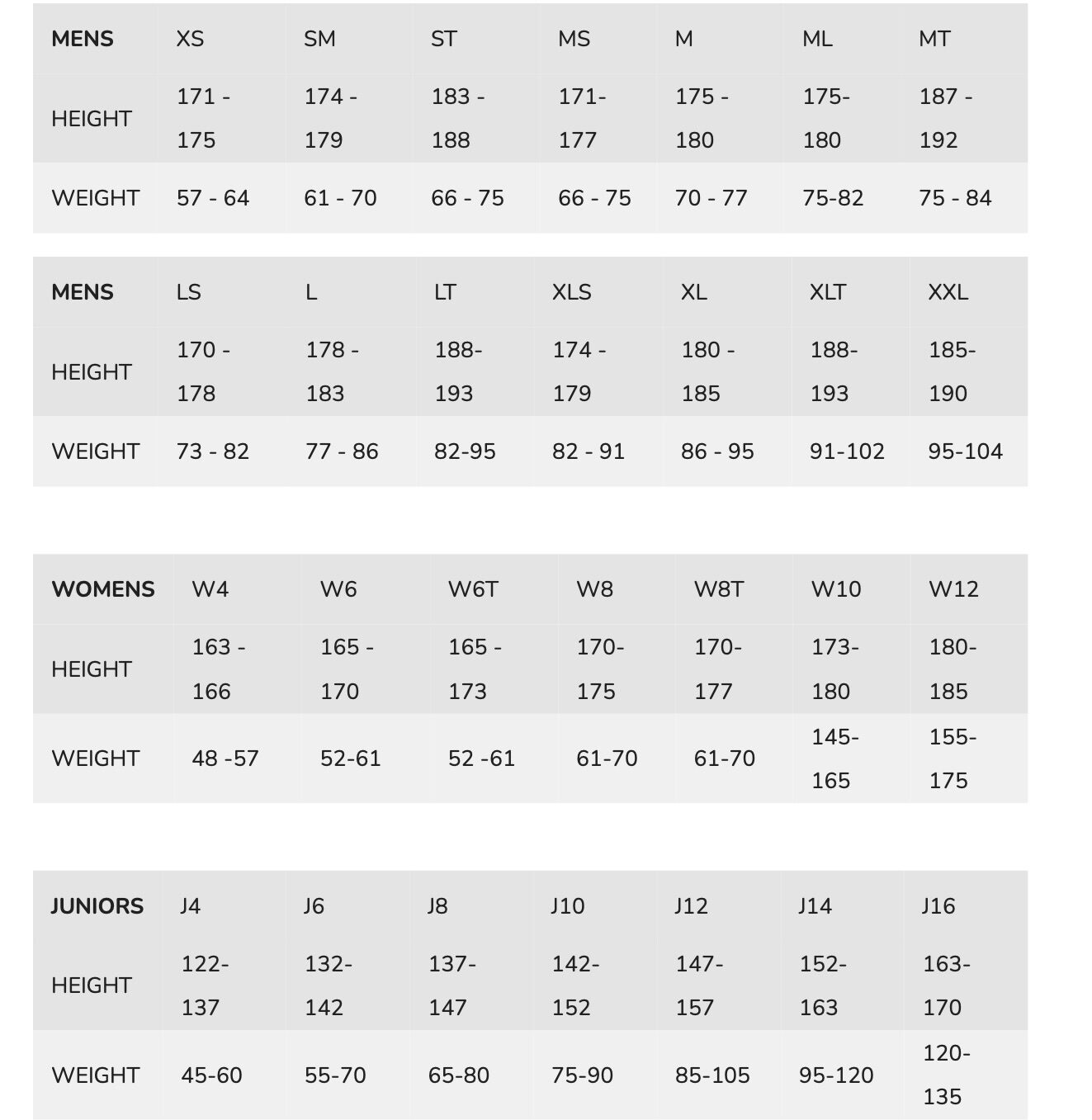 | MENS | XS | SM | ST | MS | M | ML | MT |
|---|---|---|---|---|---|---|---|
| HEIGHT | 171 - 175 | 174 - 179 | 183 - 188 | 171- 177 | 175 - 180 | 175- 180 | 187 - 192 |
| WEIGHT | 57 - 64 | 61 - 70 | 66 - 75 | 66 - 75 | 70 - 77 | 75-82 | 75 - 84 |

| MENS | LS | L | LT | XLS | XL | XLT | XXL |
|---|---|---|---|---|---|---|---|
| HEIGHT | 170 - 178 | 178 - 183 | 188- 193 | 174 - 179 | 180 - 185 | 188- 193 | 185- 190 |
| WEIGHT | 73 - 82 | 77 - 86 | 82-95 | 82 - 91 | 86 - 95 | 91-102 | 95-104 |

| WOMENS | W4 | W6 | W6T | W8 | W8T | W10 | W12 |
|---|---|---|---|---|---|---|---|
| HEIGHT | 163 - 166 | 165 - 170 | 165 - 173 | 170- 175 | 170- 177 | 173- 180 | 180- 185 |
| WEIGHT | 48 -57 | 52-61 | 52 -61 | 61-70 | 61-70 | 145- 165 | 155- 175 |

| JUNIORS | J4 | J6 | J8 | J10 | J12 | J14 | J16 |
|---|---|---|---|---|---|---|---|
| HEIGHT | 122- 137 | 132- 142 | 137- 147 | 142- 152 | 147- 157 | 152- 163 | 163- 170 |
| WEIGHT | 45-60 | 55-70 | 65-80 | 75-90 | 85-105 | 95-120 | 120- 135 |